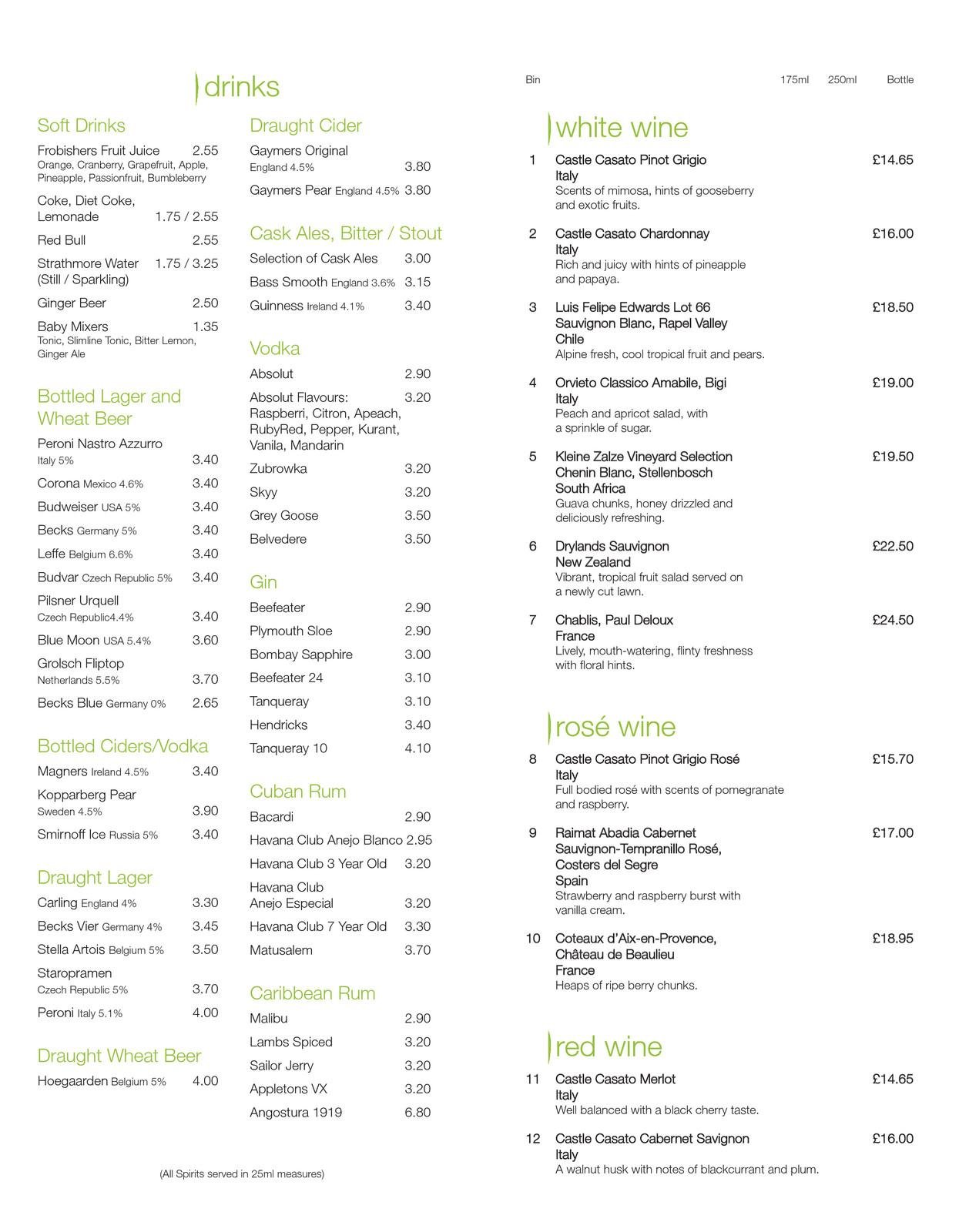 drinks

Soft Drinks

Frobishers Fruit Juice 2.55
Orange, Cranberry, Grapefruit, Apple, Pineapple, Passionfruit, Bumbleberry

Coke, Diet Coke, Lemonade 1.75 / 2.55

Red Bull 2.55

Strathmore Water (Still / Sparkling) 1.75 / 3.25

Ginger Beer 2.50

Baby Mixers 1.35
Tonic, Slimline Tonic, Bitter Lemon, Ginger Ale

Bottled Lager and Wheat Beer

Peroni Nastro Azzurro Italy 5% 3.40

Corona Mexico 4.6% 3.40

Budweiser USA 5% 3.40

Becks Germany 5% 3.40

Leffe Belgium 6.6% 3.40

Budvar Czech Republic 5% 3.40

Pilsner Urquell Czech Republic4.4% 3.40

Blue Moon USA 5.4% 3.60

Grolsch Fliptop Netherlands 5.5% 3.70

Becks Blue Germany 0% 2.65

Bottled Ciders/Vodka

Magners Ireland 4.5% 3.40

Kopparberg Pear Sweden 4.5% 3.90

Smirnoff Ice Russia 5% 3.40

Draught Lager

Carling England 4% 3.30

Becks Vier Germany 4% 3.45

Stella Artois Belgium 5% 3.50

Staropramen Czech Republic 5% 3.70

Peroni Italy 5.1% 4.00

Draught Wheat Beer

Hoegaarden Belgium 5% 4.00

Draught Cider

Gaymers Original England 4.5% 3.80

Gaymers Pear England 4.5% 3.80

Cask Ales, Bitter / Stout

Selection of Cask Ales 3.00

Bass Smooth England 3.6% 3.15

Guinness Ireland 4.1% 3.40

Vodka

Absolut 2.90

Absolut Flavours: 3.20
Raspberri, Citron, Apeach, RubyRed, Pepper, Kurant, Vanila, Mandarin

Zubrowka 3.20

Skyy 3.20

Grey Goose 3.50

Belvedere 3.50

Gin

Beefeater 2.90

Plymouth Sloe 2.90

Bombay Sapphire 3.00

Beefeater 24 3.10

Tanqueray 3.10

Hendricks 3.40

Tanqueray 10 4.10

Cuban Rum

Bacardi 2.90

Havana Club Anejo Blanco 2.95

Havana Club 3 Year Old 3.20

Havana Club Anejo Especial 3.20

Havana Club 7 Year Old 3.30

Matusalem 3.70

Caribbean Rum

Malibu 2.90

Lambs Spiced 3.20

Sailor Jerry 3.20

Appletons VX 3.20

Angostura 1919 6.80

(All Spirits served in 25ml measures)

Bin 175ml 250ml Bottle

white wine

1 Castle Casato Pinot Grigio £14.65
Italy
Scents of mimosa, hints of gooseberry and exotic fruits.

2 Castle Casato Chardonnay £16.00
Italy
Rich and juicy with hints of pineapple and papaya.

3 Luis Felipe Edwards Lot 66 Sauvignon Blanc, Rapel Valley £18.50
Chile
Alpine fresh, cool tropical fruit and pears.

4 Orvieto Classico Amabile, Bigi £19.00
Italy
Peach and apricot salad, with a sprinkle of sugar.

5 Kleine Zalze Vineyard Selection Chenin Blanc, Stellenbosch £19.50
South Africa
Guava chunks, honey drizzled and deliciously refreshing.

6 Drylands Sauvignon £22.50
New Zealand
Vibrant, tropical fruit salad served on a newly cut lawn.

7 Chablis, Paul Deloux £24.50
France
Lively, mouth-watering, flinty freshness with floral hints.

rosé wine

8 Castle Casato Pinot Grigio Rosé £15.70
Italy
Full bodied rosé with scents of pomegranate and raspberry.

9 Raimat Abadia Cabernet Sauvignon-Tempranillo Rosé, Costers del Segre £17.00
Spain
Strawberry and raspberry burst with vanilla cream.

10 Coteaux d'Aix-en-Provence, Château de Beaulieu £18.95
France
Heaps of ripe berry chunks.

red wine

11 Castle Casato Merlot £14.65
Italy
Well balanced with a black cherry taste.

12 Castle Casato Cabernet Savignon £16.00
Italy
A walnut husk with notes of blackcurrant and plum.